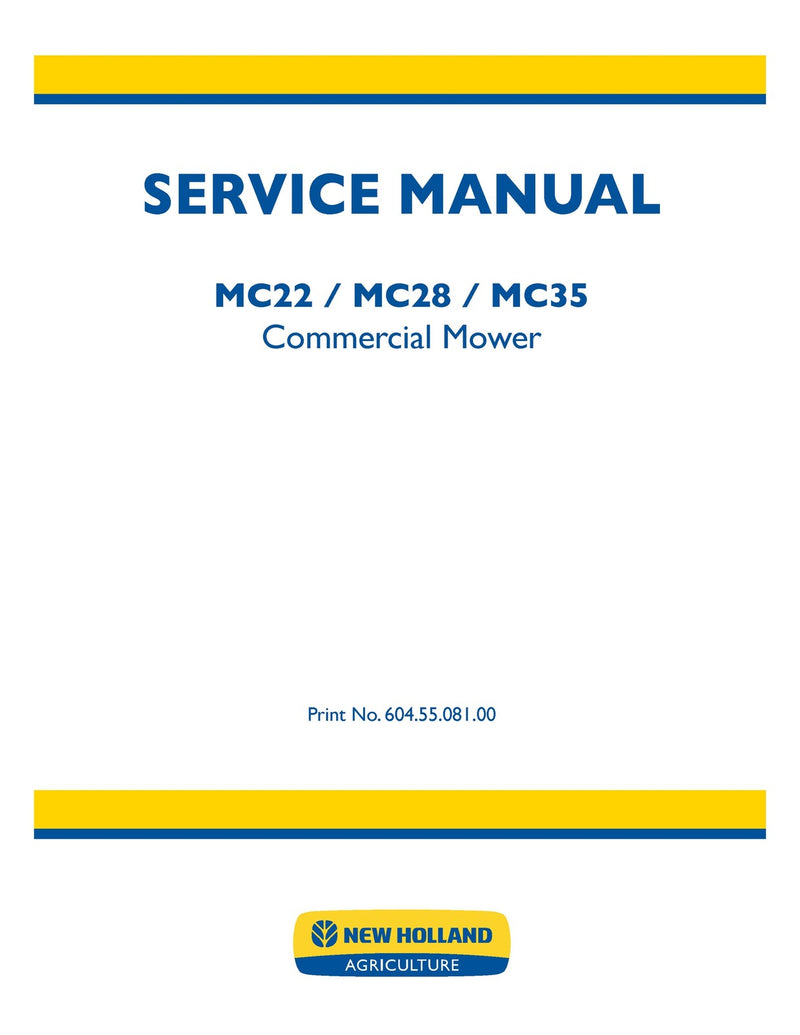 SERVICE MANUAL

MC22 / MC28 / MC35
Commercial Mower

Print No. 604.55.081.00

NEW HOLLAND
AGRICULTURE